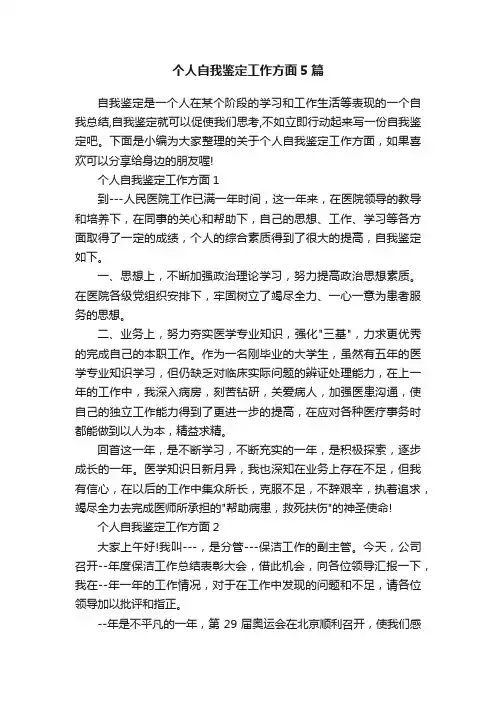 个人自我鉴定工作方面5篇

自我鉴定是一个人在某个阶段的学习和工作生活等表现的一个自我总结,自我鉴定就可以促使我们思考,不如立即行动起来写一份自我鉴定吧。下面是小编为大家整理的关于个人自我鉴定工作方面，如果喜欢可以分享给身边的朋友喔!

个人自我鉴定工作方面1

到---人民医院工作已满一年时间，这一年来，在医院领导的教导和培养下，在同事的关心和帮助下，自己的思想、工作、学习等各方面取得了一定的成绩，个人的综合素质得到了很大的提高，自我鉴定如下。

一、思想上，不断加强政治理论学习，努力提高政治思想素质。在医院各级党组织安排下，牢固树立了竭尽全力、一心一意为患者服务的思想。

二、业务上，努力夯实医学专业知识，强化"三基"，力求更优秀的完成自己的本职工作。作为一名刚毕业的大学生，虽然有五年的医学专业知识学习，但仍缺乏对临床实际问题的辨证处理能力，在上一年的工作中，我深入病房，刻苦钻研，关爱病人，加强医患沟通，使自己的独立工作能力得到了更进一步的提高，在应对各种医疗事务时都能做到以人为本，精益求精。

回首这一年，是不断学习，不断充实的一年，是积极探索，逐步成长的一年。医学知识日新月异，我也深知在业务上存在不足，但我有信心，在以后的工作中集众所长，克服不足，不辞艰辛，执着追求，竭尽全力去完成医师所承担的"帮助病患，救死扶伤"的神圣使命!

个人自我鉴定工作方面2

大家上午好!我叫---，是分管---保洁工作的副主管。今天，公司召开--年度保洁工作总结表彰大会，借此机会，向各位领导汇报一下，我在--年一年的工作情况，对于在工作中发现的问题和不足，请各位领导加以批评和指正。

--年是不平凡的一年，第29届奥运会在北京顺利召开，使我们感